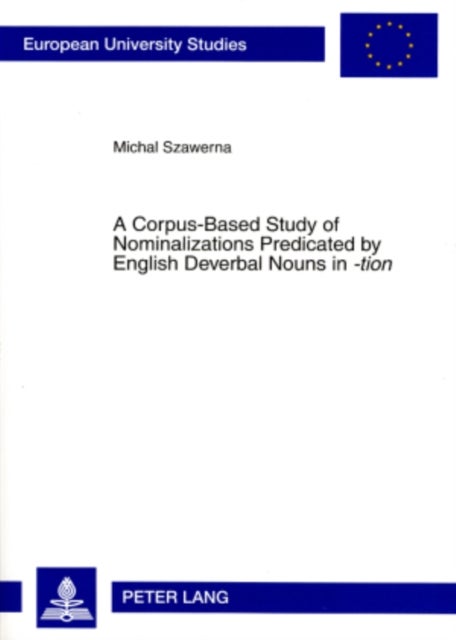 European University Studies

Michal Szawerna

A Corpus-Based Study of Nominalizations Predicated by English Deverbal Nouns in -tion

PETER LANG